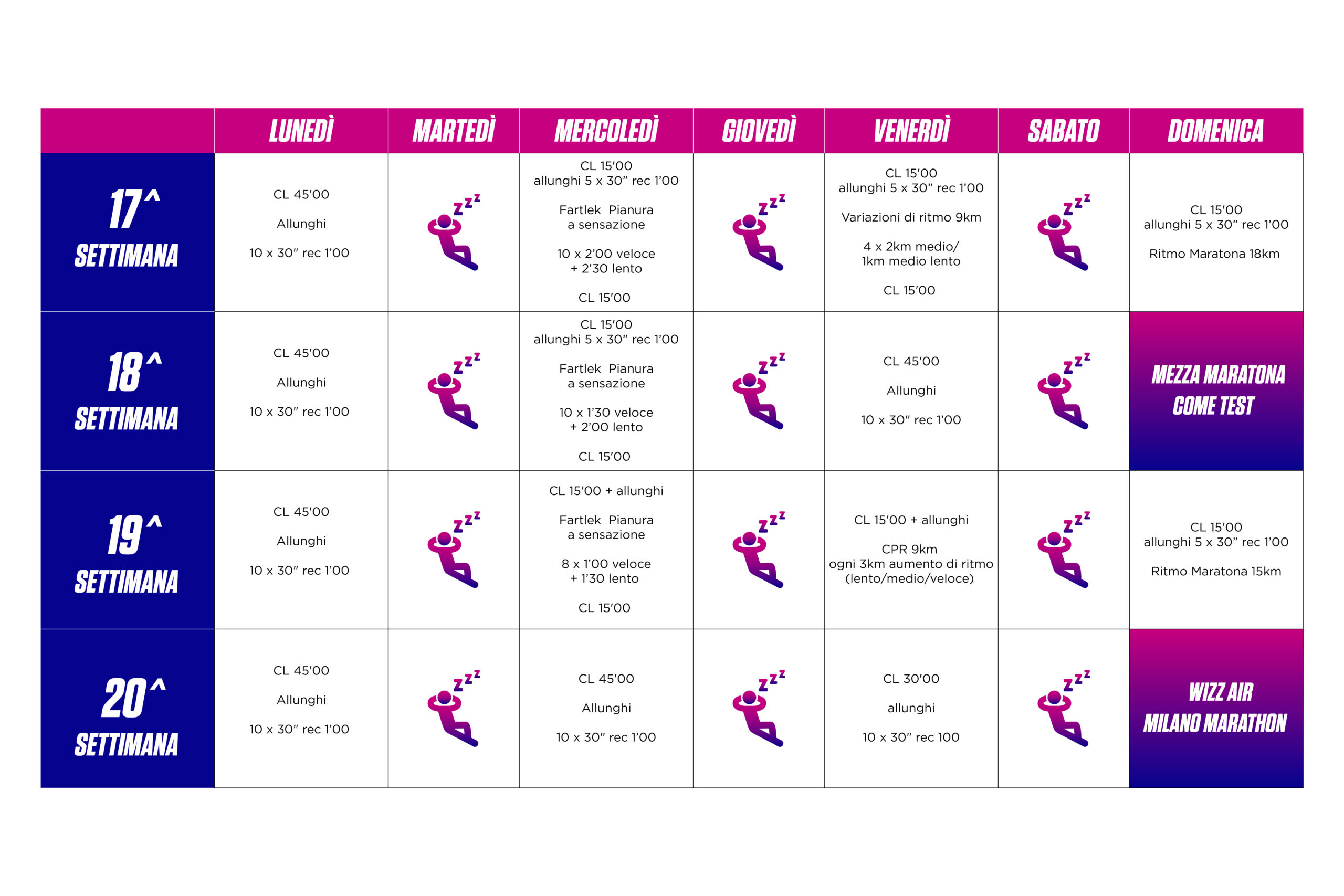 | | LUNEDÌ | MARTEDÌ | MERCOLEDÌ | GIOVEDÌ | VENERDÌ | SABATO | DOMENICA |
|---|---|---|---|---|---|---|---|
| 17^ SETTIMANA | CL 45'00 Allunghi 10 x 30" rec 1'00 | zzz | CL 15'00 allunghi 5 x 30" rec 1'00 Fartlek Pianura a sensazione 10 x 2'00 veloce + 2'30 lento CL 15'00 | zzz | CL 15'00 allunghi 5 x 30" rec 1'00 Variazioni di ritmo 9km 4 x 2km medio/ 1km medio lento CL 15'00 | zzz | CL 15'00 allunghi 5 x 30" rec 1'00 Ritmo Maratona 18km |
| 18^ SETTIMANA | CL 45'00 Allunghi 10 x 30" rec 1'00 | zzz | CL 15'00 allunghi 5 x 30" rec 1'00 Fartlek Pianura a sensazione 10 x 1'30 veloce + 2'00 lento CL 15'00 | zzz | CL 45'00 Allunghi 10 x 30" rec 1'00 | zzz | MEZZA MARATONA COME TEST |
| 19^ SETTIMANA | CL 45'00 Allunghi 10 x 30" rec 1'00 | zzz | CL 15'00 + allunghi Fartlek Pianura a sensazione 8 x 1'00 veloce + 1'30 lento CL 15'00 | zzz | CL 15'00 + allunghi CPR 9km ogni 3km aumento di ritmo (lento/medio/veloce) | zzz | CL 15'00 allunghi 5 x 30" rec 1'00 Ritmo Maratona 15km |
| 20^ SETTIMANA | CL 45'00 Allunghi 10 x 30" rec 1'00 | zzz | CL 45'00 Allunghi 10 x 30" rec 1'00 | zzz | CL 30'00 allunghi 10 x 30" rec 100 | zzz | WIZZ AIR MILANO MARATHON |